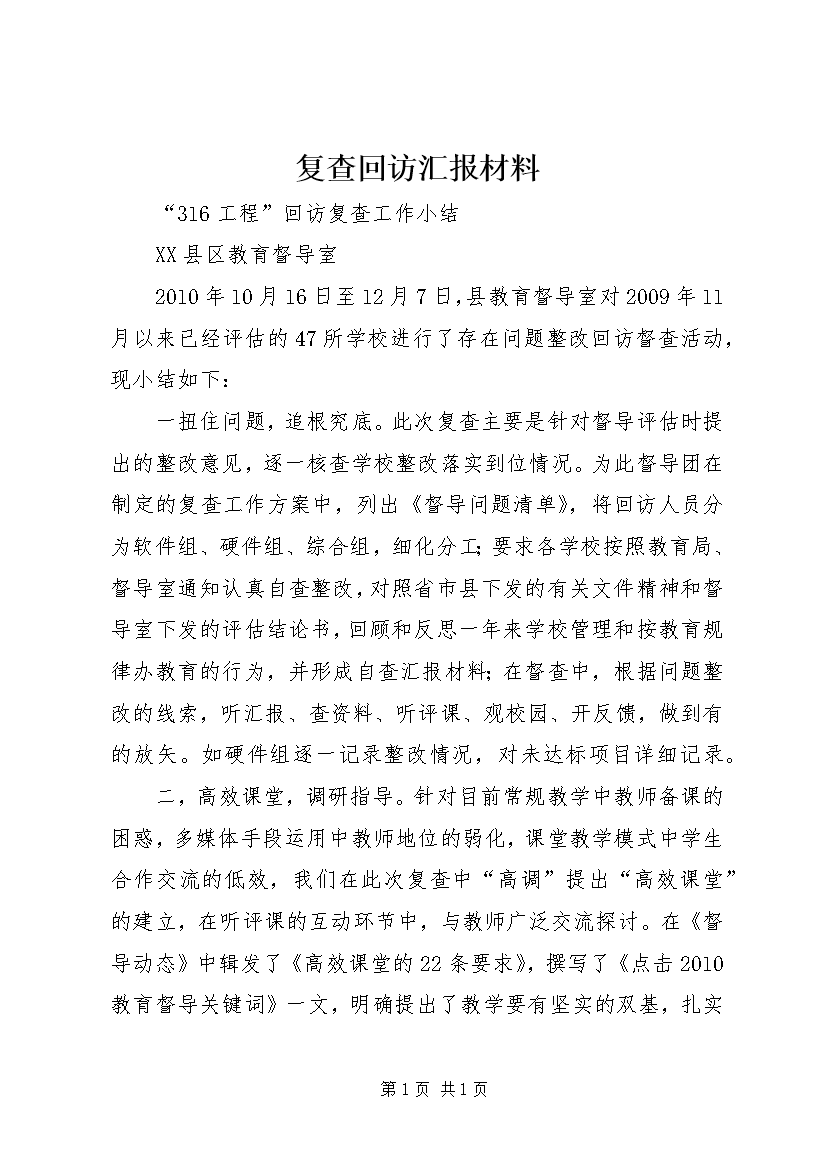 复查回访汇报材料

“316工程”回访复查工作小结

XX县区教育督导室

2010年10月16日至12月7日,县教育督导室对2009年11月以来已经评估的47所学校进行了存在问题整改回访督查活动，现小结如下：

一扭住问题，追根究底。此次复查主要是针对督导评估时提出的整改意见，逐一核查学校整改落实到位情况。为此督导团在制定的复查工作方案中，列出《督导问题清单》，将回访人员分为软件组、硬件组、综合组，细化分工;要求各学校按照教育局、督导室通知认真自查整改,对照省市县下发的有关文件精神和督导室下发的评估结论书,回顾和反思一年来学校管理和按教育规律办教育的行为，并形成自查汇报材料;在督查中，根据问题整改的线索，听汇报、查资料、听评课、观校园、开反馈，做到有的放矢。如硬件组逐一记录整改情况，对未达标项目详细记录。

二，高效课堂，调研指导。针对目前常规教学中教师备课的困惑，多媒体手段运用中教师地位的弱化，课堂教学模式中学生合作交流的低效，我们在此次复查中“高调”提出“高效课堂”的建立，在听评课的互动环节中，与教师广泛交流探讨。在《督导动态》中辑发了《高效课堂的22条要求》，撰写了《点击2010教育督导关键词》一文，明确提出了教学要有坚实的双基，扎实

第1页 共1页